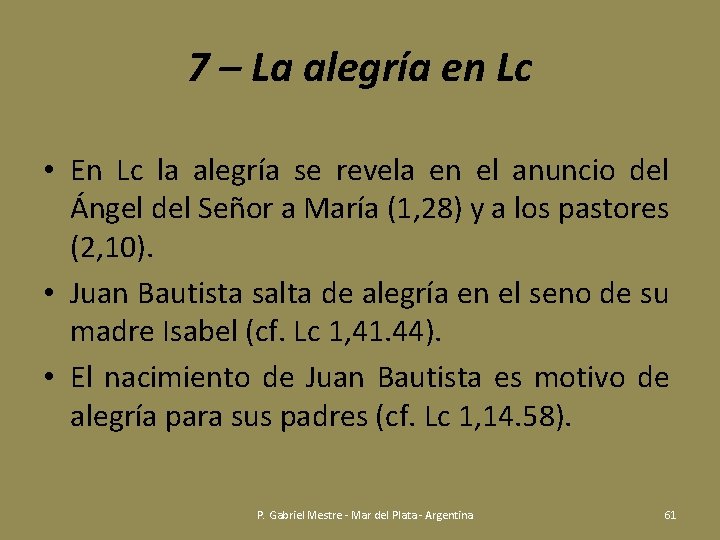 7 – La alegría en Lc

• En Lc la alegría se revela en el anuncio del Ángel del Señor a María (1,28) y a los pastores (2,10).
• Juan Bautista salta de alegría en el seno de su madre Isabel (cf. Lc 1,41.44).
• El nacimiento de Juan Bautista es motivo de alegría para sus padres (cf. Lc 1,14.58).

P. Gabriel Mestre - Mar del Plata - Argentina

61